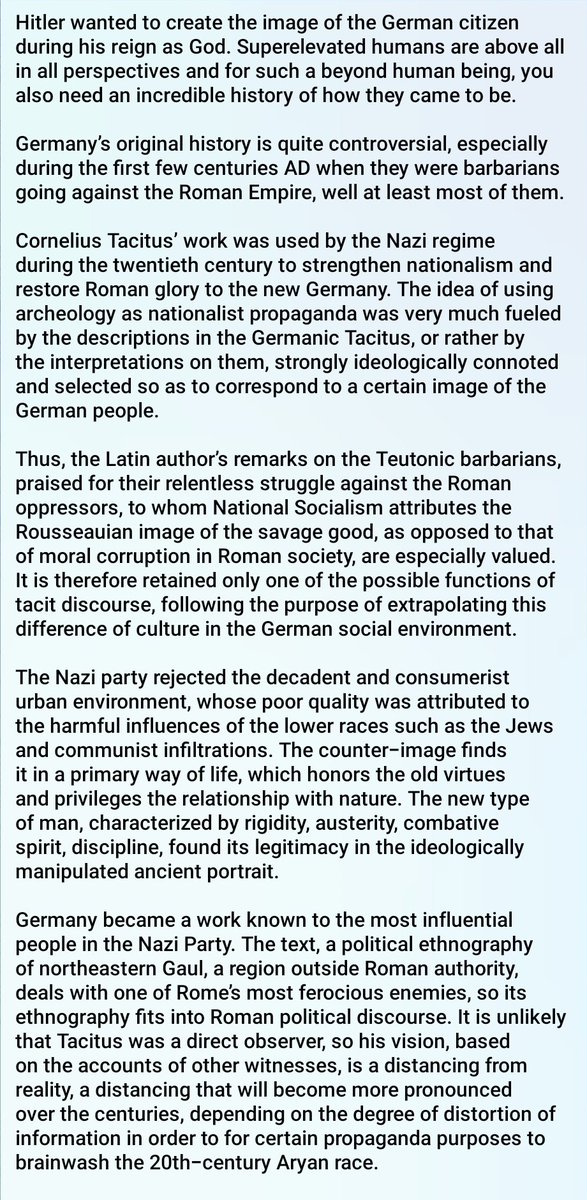 Hitler wanted to create the image of the German citizen during his reign as God. Superelevated humans are above all in all perspectives and for such a beyond human being, you also need an incredible history of how they came to be.

Germany's original history is quite controversial, especially during the first few centuries AD when they were barbarians going against the Roman Empire, well at least most of them.

Cornelius Tacitus' work was used by the Nazi regime during the twentieth century to strengthen nationalism and restore Roman glory to the new Germany. The idea of using archeology as nationalist propaganda was very much fueled by the descriptions in the Germanic Tacitus, or rather by the interpretations on them, strongly ideologically connoted and selected so as to correspond to a certain image of the German people.

Thus, the Latin author's remarks on the Teutonic barbarians, praised for their relentless struggle against the Roman oppressors, to whom National Socialism attributes the Rousseauian image of the savage good, as opposed to that of moral corruption in Roman society, are especially valued. It is therefore retained only one of the possible functions of tacit discourse, following the purpose of extrapolating this difference of culture in the German social environment.

The Nazi party rejected the decadent and consumerist urban environment, whose poor quality was attributed to the harmful influences of the lower races such as the Jews and communist infiltrations. The counter-image finds it in a primary way of life, which honors the old virtues and privileges the relationship with nature. The new type of man, characterized by rigidity, austerity, combative spirit, discipline, found its legitimacy in the ideologically manipulated ancient portrait.

Germany became a work known to the most influential people in the Nazi Party. The text, a political ethnography of northeastern Gaul, a region outside Roman authority, deals with one of Rome's most ferocious enemies, so its ethnography fits into Roman political discourse. It is unlikely that Tacitus was a direct observer, so his vision, based on the accounts of other witnesses, is a distancing from reality, a distancing that will become more pronounced over the centuries, depending on the degree of distortion of information in order to for certain propaganda purposes to brainwash the 20th-century Aryan race.